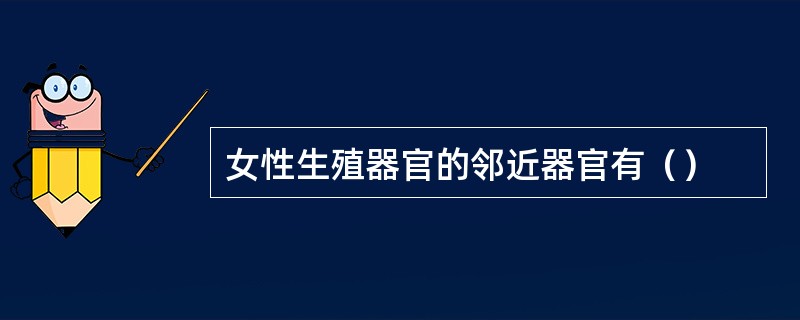 女性生殖器官的邻近器官有（）